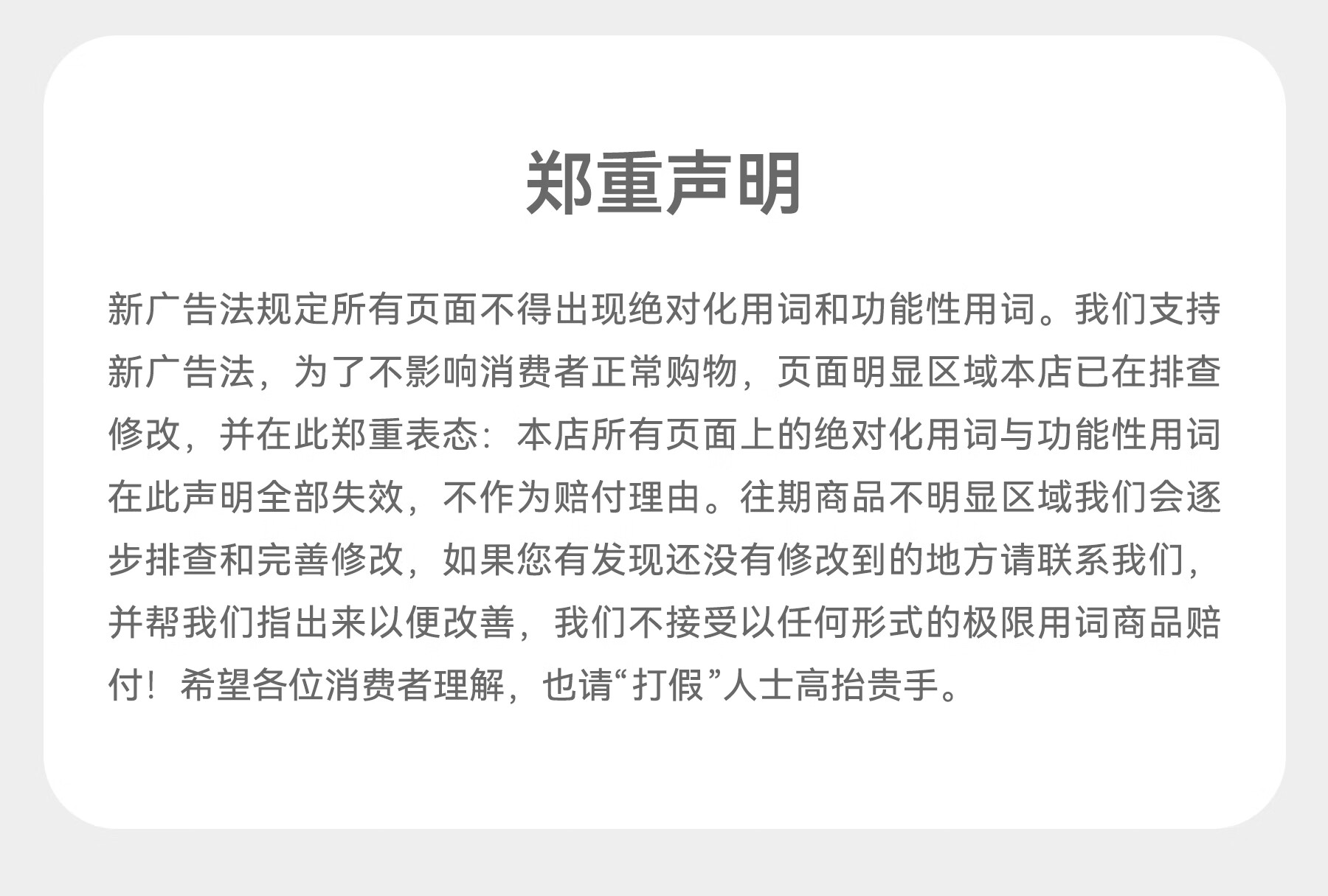 郑重声明

新广告法规定所有页面不得出现绝对化用词和功能性用词。我们支持新广告法，为了不影响消费者正常购物，页面明显区域本店已在排查修改，并在此郑重表态：本店所有页面上的绝对化用词与功能性用词在此声明全部失效，不作为赔付理由。往期商品不明显区域我们会逐步排查和完善修改，如果您有发现还没有修改到的地方请联系我们，并帮我们指出来以便改善，我们不接受以任何形式的极限用词商品赔付！希望各位消费者理解，也请“打假”人士高抬贵手。